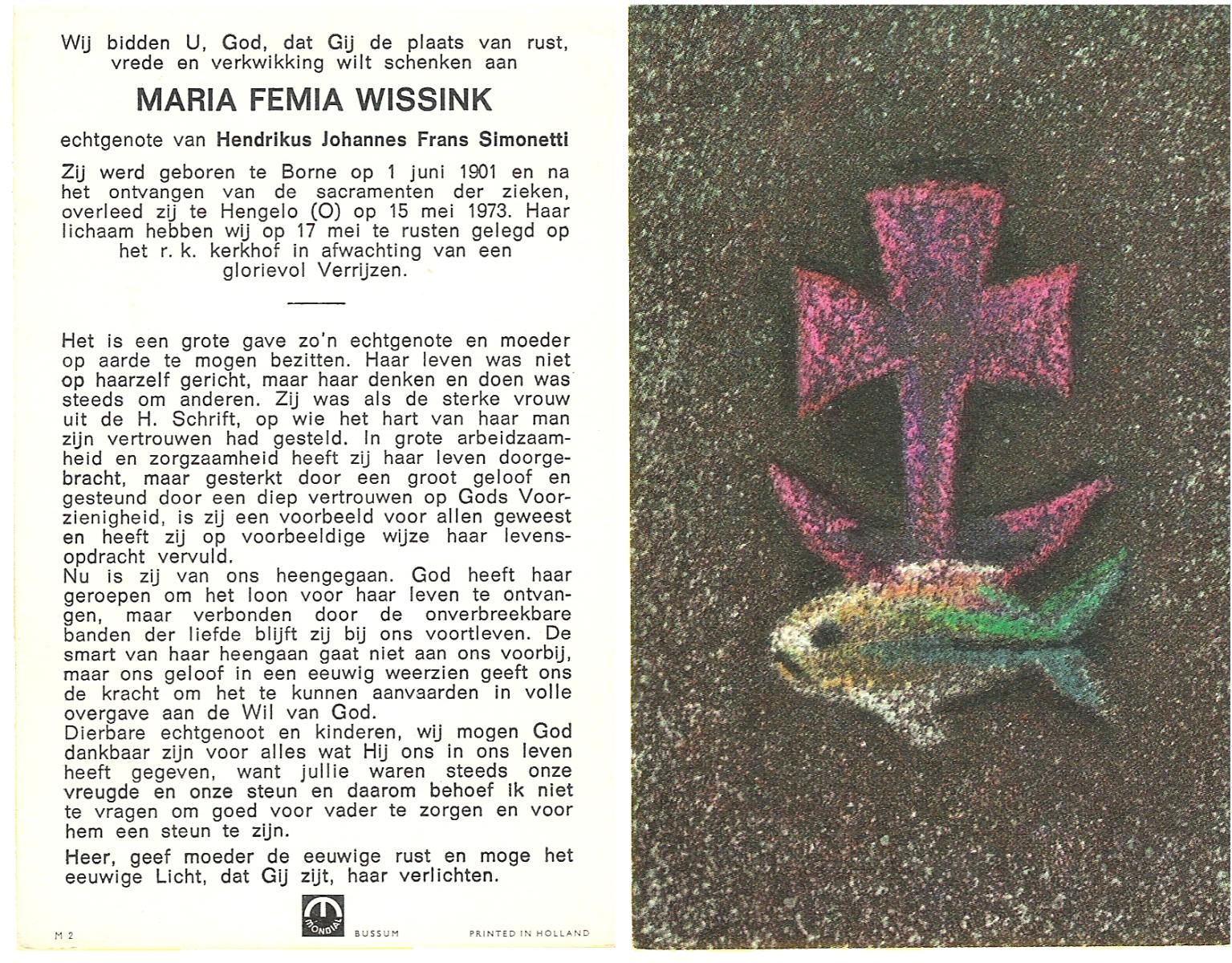 Wij bidden U, God, dat Gij de plaats van rust, vrede en verkwikking wilt schenken aan

MARIA FEMIA WISSINK

echtgenote van Hendrikus Johannes Frans Simonetti

Zij werd geboren te Borne op 1 juni 1901 en na het ontvangen van de sacramenten der zieken, overleed zij te Hengelo (O) op 15 mei 1973. Haar lichaam hebben wij op 17 mei te rusten gelegd op het r. k. kerkhof in afwachting van een glorievol Verrijzen.

Het is een grote gave zo'n echtgenote en moeder op aarde te mogen bezitten. Haar leven was niet op haarzelf gericht, maar haar denken en doen was steeds om anderen. Zij was als de sterke vrouw uit de H. Schrift, op wie het hart van haar man zijn vertrouwen had gesteld. In grote arbeidzaamheid en zorgzaamheid heeft zij haar leven doorgebracht, maar gesterkt door een groot geloof en gesteund door een diep vertrouwen op Gods Voorzienigheid, is zij een voorbeeld voor allen geweest en heeft zij op voorbeeldige wijze haar levensopdracht vervuld.
Nu is zij van ons heengegaan. God heeft haar geroepen om het loon voor haar leven te ontvangen, maar verbonden door de onverbreekbare banden der liefde blijft zij bij ons voortleven. De smart van haar heengaan gaat niet aan ons voorbij, maar ons geloof in een eeuwig weerzien geeft ons de kracht om het te kunnen aanvaarden in volle overgave aan de Wil van God.
Dierbare echtgenoot en kinderen, wij mogen God dankbaar zijn voor alles wat Hij ons in ons leven heeft gegeven, want jullie waren steeds onze vreugde en onze steun en daarom behoef ik niet te vragen om goed voor vader te zorgen en voor hem een steun te zijn.

Heer, geef moeder de eeuwige rust en moge het eeuwige Licht, dat Gij zijt, haar verlichten.

M 2 MONDIAL BUSSUM PRINTED IN HOLLAND